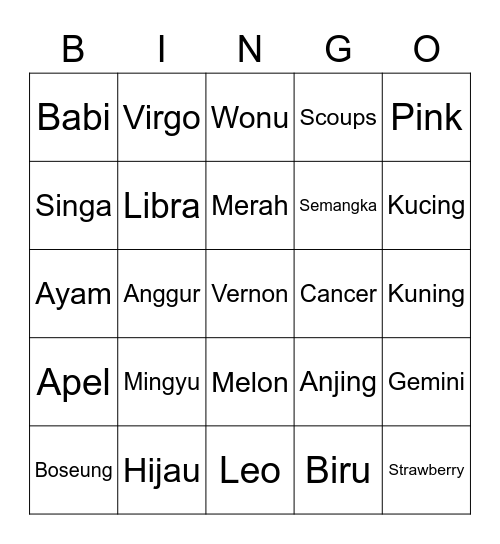 | B | I | N | G | O |
|---|---|---|---|---|
| Babi | Virgo | Wonu | Scoups | Pink |
| Singa | Libra | Merah | Semangka | Kucing |
| Ayam | Anggur | Vernon | Cancer | Kuning |
| Apel | Mingyu | Melon | Anjing | Gemini |
| Boseung | Hijau | Leo | Biru | Strawberry |